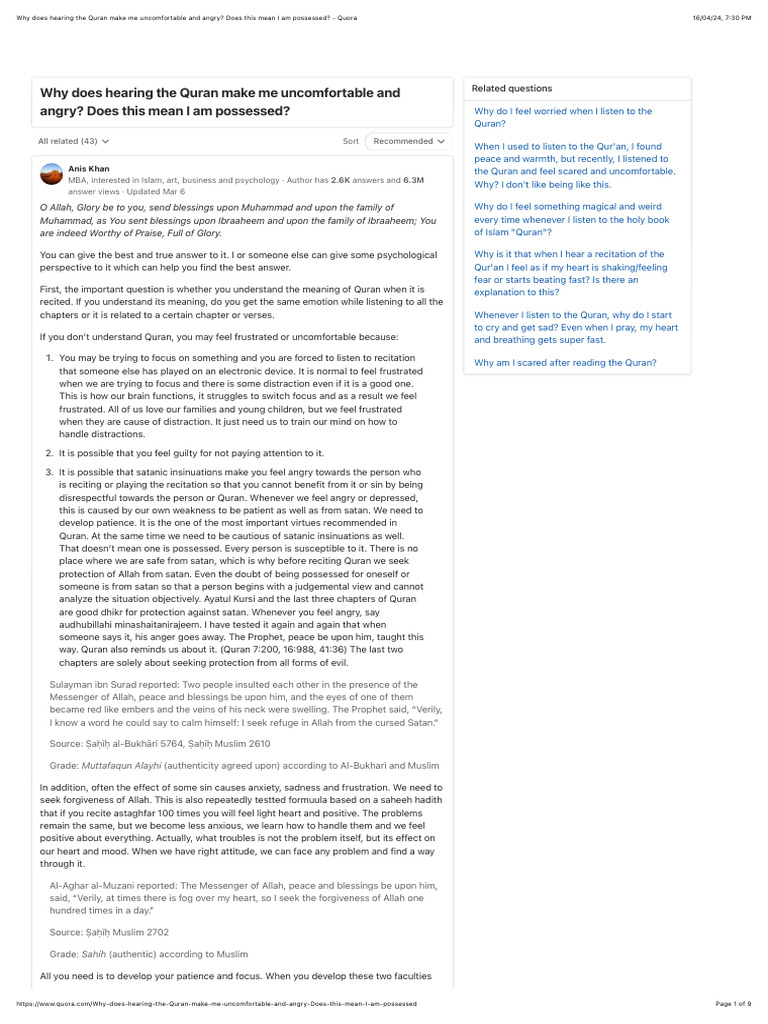 Why does hearing the Quran make me uncomfortable and angry? Does this mean I am possessed? - Quora 16/04/24, 7:30 PM

Why does hearing the Quran make me uncomfortable and angry? Does this mean I am possessed?

All related (43) Sort Recommended

Anis Khan
MBA, interested in Islam, art, business and psychology · Author has 2.6K answers and 6.3M answer views · Updated Mar 6

O Allah, Glory be to you, send blessings upon Muhammad and upon the family of Muhammad, as You sent blessings upon Ibraaheem and upon the family of Ibraaheem; You are indeed Worthy of Praise, Full of Glory.

You can give the best and true answer to it. I or someone else can give some psychological perspective to it which can help you find the best answer.

First, the important question is whether you understand the meaning of Quran when it is recited. If you understand its meaning, do you get the same emotion while listening to all the chapters or it is related to a certain chapter or verses.

If you don't understand Quran, you may feel frustrated or uncomfortable because:

1. You may be trying to focus on something and you are forced to listen to recitation that someone else has played on an electronic device. It is normal to feel frustrated when we are trying to focus and there is some distraction even if it is a good one. This is how our brain functions, it struggles to switch focus and as a result we feel frustrated. All of us love our families and young children, but we feel frustrated when they are cause of distraction. It just need us to train our mind on how to handle distractions.

2. It is possible that you feel guilty for not paying attention to it.

3. It is possible that satanic insinuations make you feel angry towards the person who is reciting or playing the recitation so that you cannot benefit from it or sin by being disrespectful towards the person or Quran. Whenever we feel angry or depressed, this is caused by our own weakness to be patient as well as from satan. We need to develop patience. It is the one of the most important virtues recommended in Quran. At the same time we need to be cautious of satanic insinuations as well. That doesn't mean one is possessed. Every person is susceptible to it. There is no place where we are safe from satan, which is why before reciting Quran we seek protection of Allah from satan. Even the doubt of being possessed for oneself or someone is from satan so that a person begins with a judgemental view and cannot analyze the situation objectively. Ayatul Kursi and the last three chapters of Quran are good dhikr for protection against satan. Whenever you feel angry, say audhubillahi minashaitanirajeem. I have tested it again and again that when someone says it, his anger goes away. The Prophet, peace be upon him, taught this way. Quran also reminds us about it. (Quran 7:200, 16:988, 41:36) The last two chapters are solely about seeking protection from all forms of evil.

Sulayman ibn Surad reported: Two people insulted each other in the presence of the Messenger of Allah, peace and blessings be upon him, and the eyes of one of them became red like embers and the veins of his neck were swelling. The Prophet said, "Verily, I know a word he could say to calm himself: I seek refuge in Allah from the cursed Satan."

Source: Ṣaḥīḥ al-Bukhārī 5764, Ṣaḥīḥ Muslim 2610

Grade: Muttafaqun Alayhi (authenticity agreed upon) according to Al-Bukhari and Muslim

In addition, often the effect of some sin causes anxiety, sadness and frustration. We need to seek forgiveness of Allah. This is also repeatedly testted formuula based on a saheeh hadith that if you recite astaghfar 100 times you will feel light heart and positive. The problems remain the same, but we become less anxious, we learn how to handle them and we feel positive about everything. Actually, what troubles is not the problem itself, but its effect on our heart and mood. When we have right attitude, we can face any problem and find a way through it.

Al-Aghar al-Muzani reported: The Messenger of Allah, peace and blessings be upon him, said, "Verily, at times there is fog over my heart, so I seek the forgiveness of Allah one hundred times in a day."

Source: Ṣaḥīḥ Muslim 2702

Grade: Sahih (authentic) according to Muslim

All you need is to develop your patience and focus. When you develop these two faculties

Related questions

Why do I feel worried when I listen to the Quran?

When I used to listen to the Qur'an, I found peace and warmth, but recently, I listened to the Quran and feel scared and uncomfortable. Why? I don't like being like this.

Why do I feel something magical and weird every time whenever I listen to the holy book of Islam "Quran"?

Why is it that when I hear a recitation of the Qur'an I feel as if my heart is shaking/feeling fear or starts beating fast? Is there an explanation to this?

Whenever I listen to the Quran, why do I start to cry and get sad? Even when I pray, my heart and breathing gets super fast.

Why am I scared after reading the Quran?

https://www.quora.com/Why-does-hearing-the-Quran-make-me-uncomfortable-and-angry-Does-this-mean-I-am-possessed Page 1 of 9